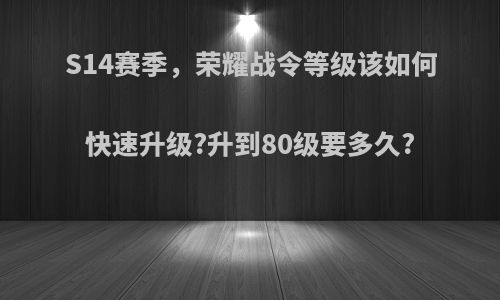 S14赛季，荣耀战令等级该如何快速升级?升到80级要多久?